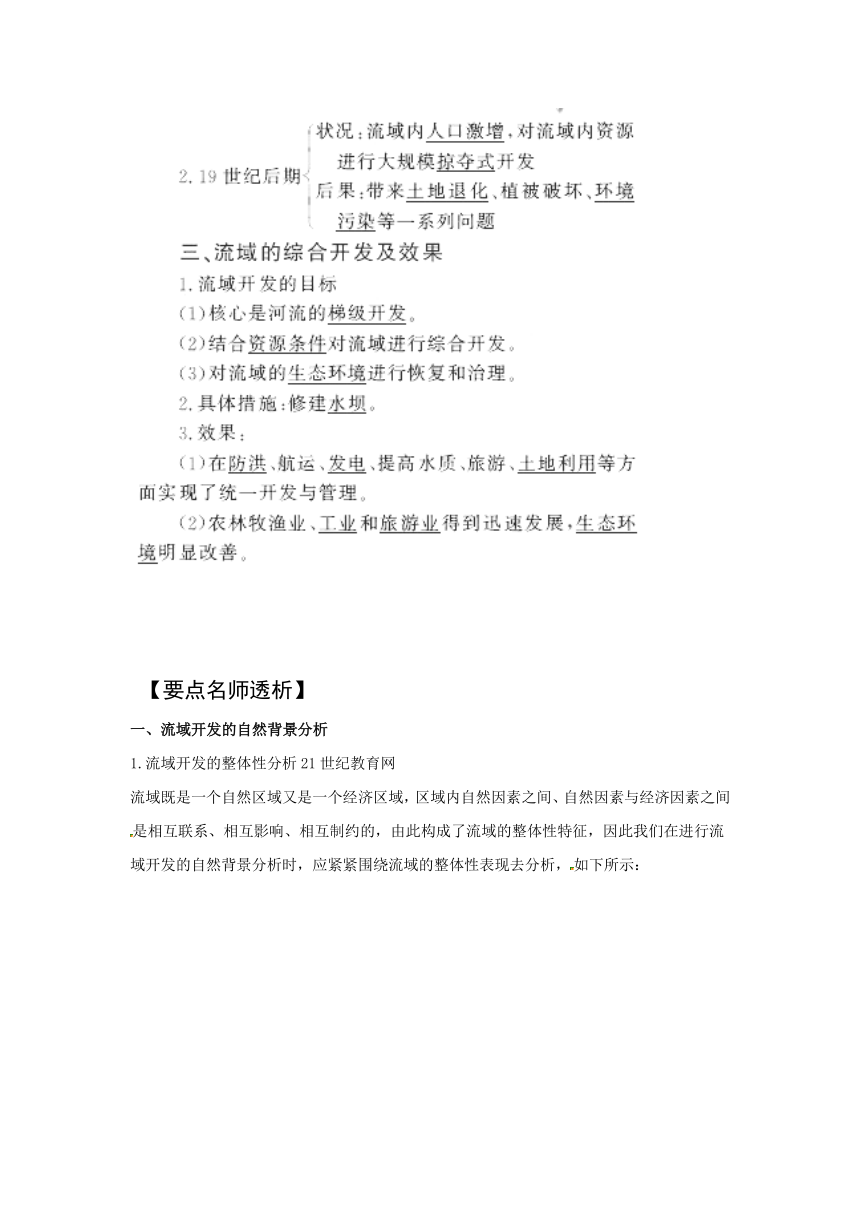 2. 19世纪后期 状况：流域内人口激增，对流域内资源进行大规模掠夺式开发
后果：带来土地退化、植被破坏、环境污染等一系列问题

三、流域的综合开发及效果

1. 流域开发的目标

(1)核心是河流的梯级开发。

(2)结合资源条件对流域进行综合开发。

(3)对流域的生态环境进行恢复和治理。

2. 具体措施：修建水坝。

3. 效果：

(1)在防洪、航运、发电、提高水质、旅游、土地利用等方面实现了统一开发与管理。

(2)农林牧渔业、工业和旅游业得到迅速发展，生态环境明显改善。

【要点名师透析】

一、流域开发的自然背景分析

1.流域开发的整体性分析21世纪教育网

流域既是一个自然区域又是一个经济区域，区域内自然因素之间、自然因素与经济因素之间是相互联系、相互影响、相互制约的，由此构成了流域的整体性特征，因此我们在进行流域开发的自然背景分析时，应紧紧围绕流域的整体性表现去分析，如下所示：